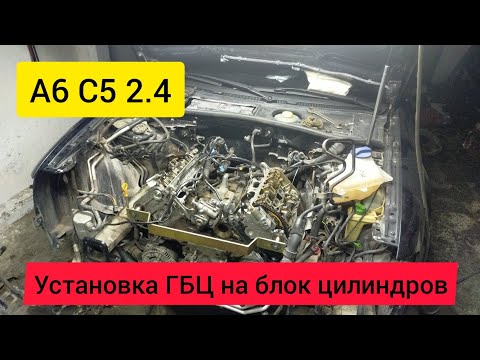 A6 C5 2.4

Установка ГБЦ на блок цилиндров